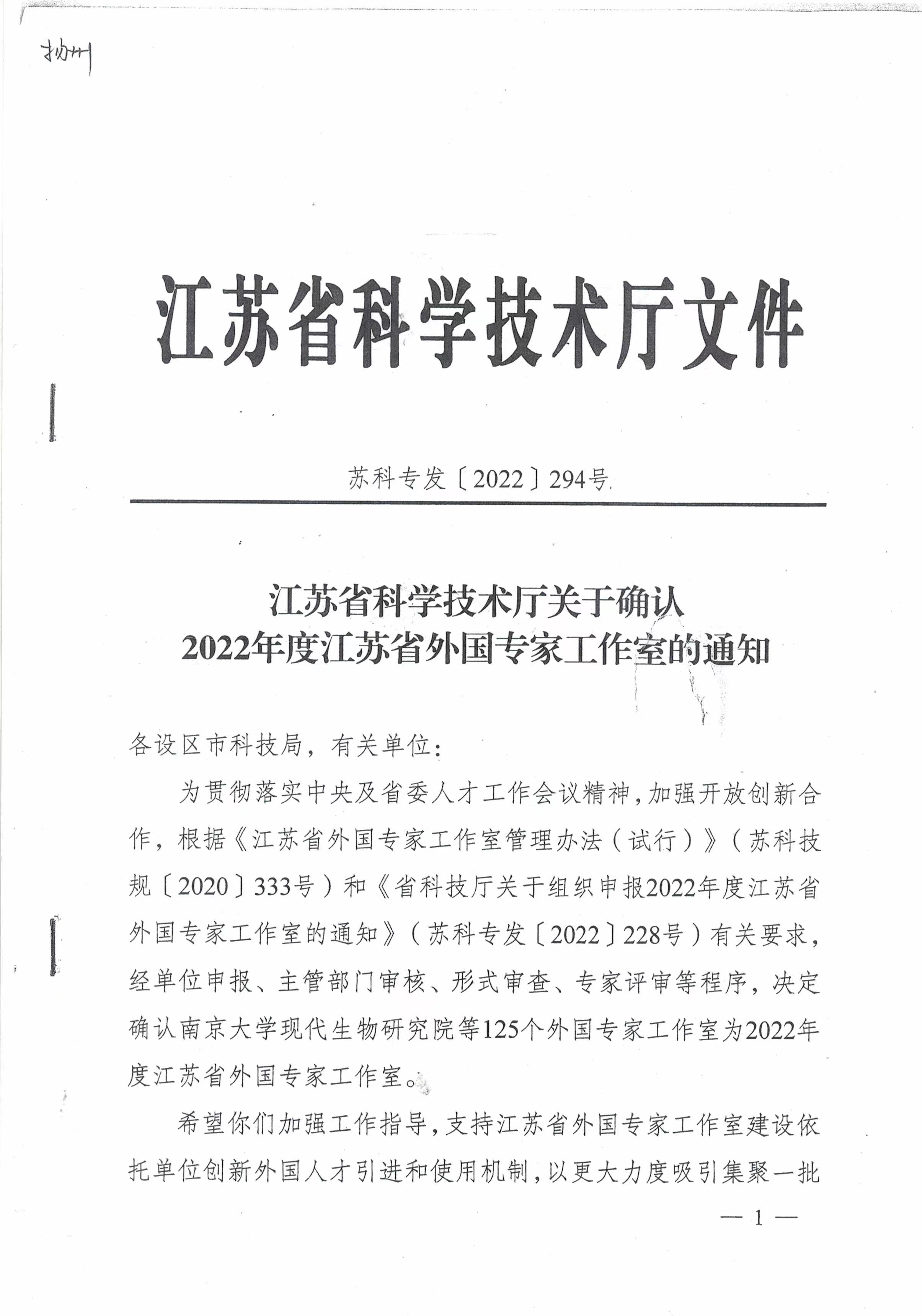 扬州

江苏省科学技术厅文件

苏科专发〔2022〕294号

江苏省科学技术厅关于确认
2022年度江苏省外国专家工作室的通知

各设区市科技局，有关单位：

为贯彻落实中央及省委人才工作会议精神，加强开放创新合作，根据《江苏省外国专家工作室管理办法（试行）》（苏科技规〔2020〕333号）和《省科技厅关于组织申报2022年度江苏省外国专家工作室的通知》（苏科专发〔2022〕228号）有关要求，经单位申报、主管部门审核、形式审查、专家评审等程序，决定确认南京大学现代生物研究院等125个外国专家工作室为2022年度江苏省外国专家工作室。

希望你们加强工作指导，支持江苏省外国专家工作室建设依托单位创新外国人才引进和使用机制，以更大力度吸引集聚一批

— 1 —